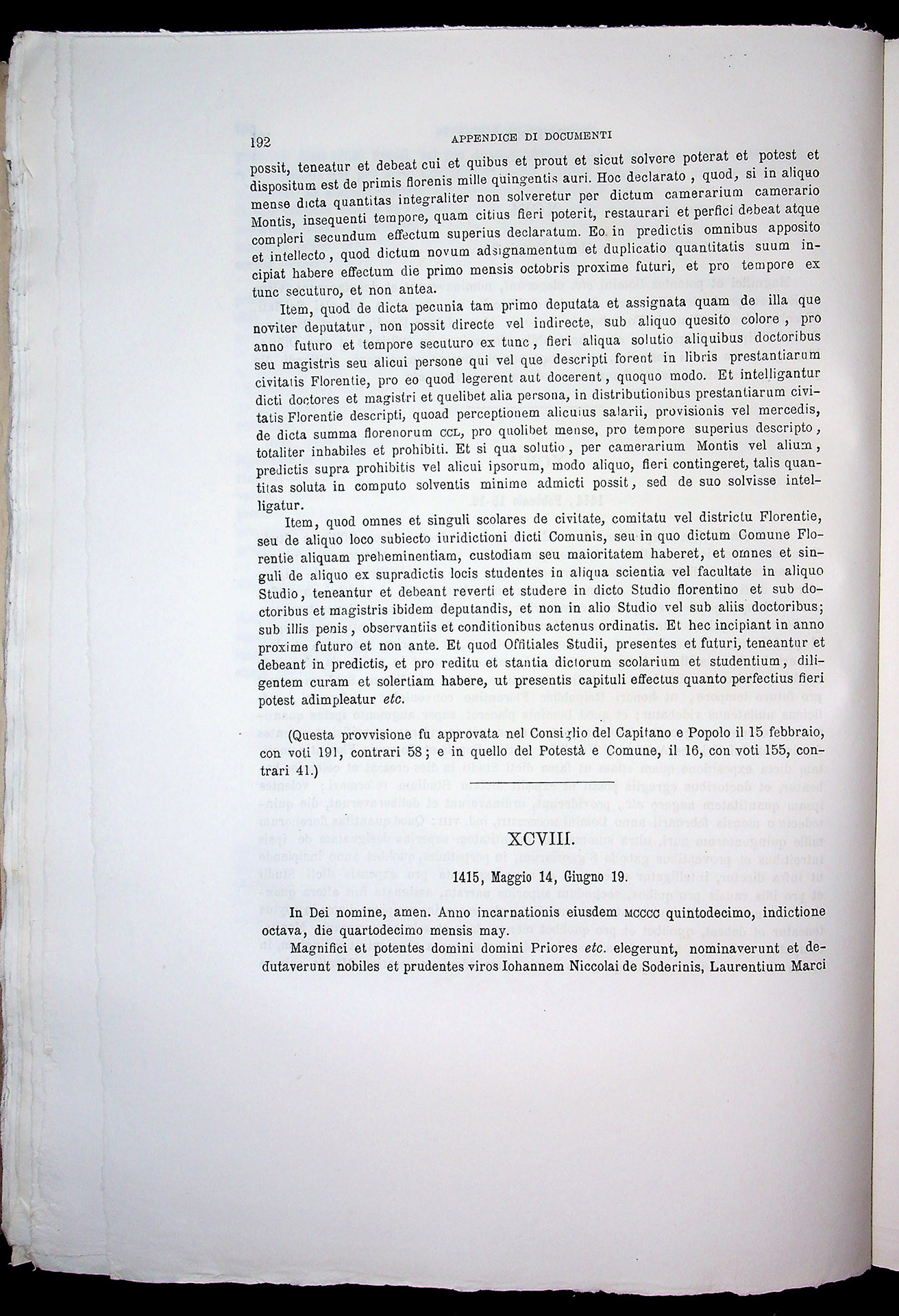 192 APPENDICE DI DOCUMENTI

possit, teneatur et debeat cui et quibus et prout et sicut solvere poterat et potest et dispositum est de primis florenis mille quingentis auri. Hoc declarato, quod, si in aliquo mense dicta quantitas integraliter non solveretur per dictum camerarium camerario Montis, insequenti tempore, quam citius fieri poterit, restaurari et perfici debeat atque compleri secundum effectum superius declaratum. Eo in predictis omnibus apposito et intellecto, quod dictum novum adsignamentum et duplicatio quantitatis suum incipiat habere effectum die primo mensis octobris proxime futuri, et pro tempore ex tunc secuturo, et non antea.

Item, quod de dicta pecunia tam primo deputata et assignata quam de illa que noviter deputatur, non possit directe vel indirecte, sub aliquo quesito colore, pro anno futuro et tempore secuturo ex tunc, fieri aliqua solutio aliquibus doctoribus seu magistris seu alicui persone qui vel que descripti forent in libris prestantiarum civitatis Florentie, pro eo quod legerent aut docerent, quoquo modo. Et intelligantur dicti doctores et magistri et quelibet alia persona, in distributionibus prestantiarum civitatis Florentie descripti, quoad perceptionem alicuius salarii, provisionis vel mercedis, de dicta summa florenorum CCL, pro quolibet mense, pro tempore superius descripto, totaliter inhabiles et prohibiti. Et si qua solutio, per camerarium Montis vel alium, predictis supra prohibitis vel alicui ipsorum, modo aliquo, fieri contingeret, talis quantitas soluta in computo solventis minime admicti possit, sed de suo solvisse intelligatur.

Item, quod omnes et singuli scolares de civitate, comitatu vel districtu Florentie, seu de aliquo loco subiecto iuridictioni dicti Comunis, seu in quo dictum Comune Florentie aliquam preheminentiam, custodiam seu maioritatem haberet, et omnes et singuli de aliquo ex supradictis locis studentes in aliqua scientia vel facultate in aliquo Studio, teneantur et debeant reverti et studere in dicto Studio florentino et sub doctoribus et magistris ibidem deputandis, et non in alio Studio vel sub aliis doctoribus; sub illis penis, observantiis et conditionibus actenus ordinatis. Et hec incipiant in anno proxime futuro et non ante. Et quod Offitiales Studii, presentes et futuri, teneantur et debeant in predictis, et pro reditu et stantia dictorum scolarium et studentium, diligentem curam et solertiam habere, ut presentis capituli effectus quanto perfectius fieri potest adimpleatur etc.

(Questa provvisione fu approvata nel Consiglio del Capitano e Popolo il 15 febbraio, con voti 191, contrari 58; e in quello del Potestà e Comune, il 16, con voti 155, contrari 41.)

XCVIII.

1415, Maggio 14, Giugno 19.

In Dei nomine, amen. Anno incarnationis eiusdem MCCCC quintodecimo, indictione octava, die quartodecimo mensis may.

Magnifici et potentes domini domini Priores etc. elegerunt, nominaverunt et dedutaverunt nobiles et prudentes viros Iohannem Niccolai de Soderinis, Laurentium Marci